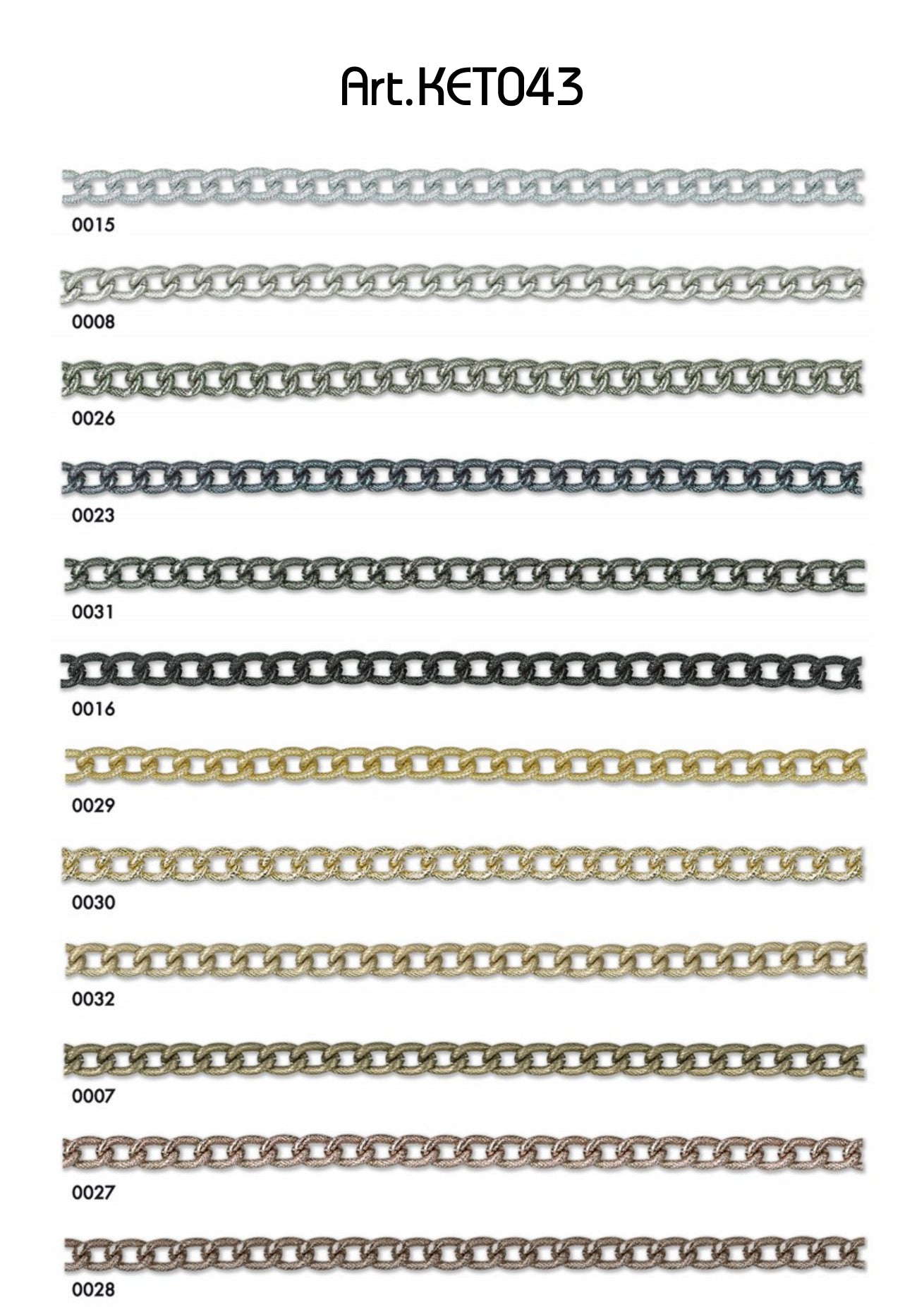 Art.KET043

0015

0008

0026

0023

0031

0016

0029

0030

0032

0007

0027

0028